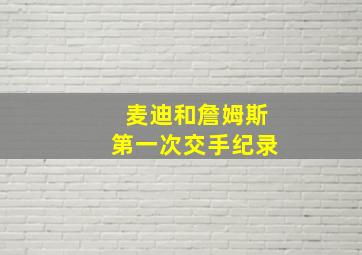 麦迪和詹姆斯
第一次交手纪录